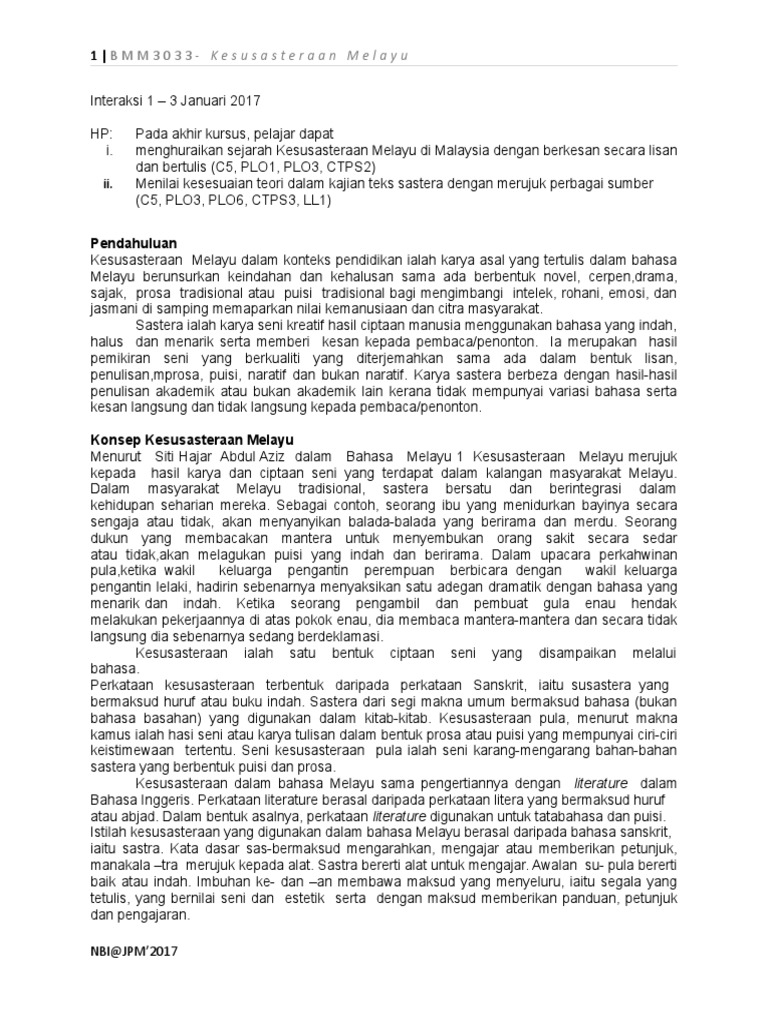 1 | BMM3033- Kesusasteraan Melayu

Interaksi 1 – 3 Januari 2017

HP: Pada akhir kursus, pelajar dapat
i. menghuraikan sejarah Kesusasteraan Melayu di Malaysia dengan berkesan secara lisan dan bertulis (C5, PLO1, PLO3, CTPS2)
ii. Menilai kesesuaian teori dalam kajian teks sastera dengan merujuk perbagai sumber (C5, PLO3, PLO6, CTPS3, LL1)

Pendahuluan
Kesusasteraan Melayu dalam konteks pendidikan ialah karya asal yang tertulis dalam bahasa Melayu berunsurkan keindahan dan kehalusan sama ada berbentuk novel, cerpen,drama, sajak, prosa tradisional atau puisi tradisional bagi mengimbangi intelek, rohani, emosi, dan jasmani di samping memaparkan nilai kemanusiaan dan citra masyarakat.

Sastera ialah karya seni kreatif hasil ciptaan manusia menggunakan bahasa yang indah, halus dan menarik serta memberi kesan kepada pembaca/penonton. Ia merupakan hasil pemikiran seni yang berkualiti yang diterjemahkan sama ada dalam bentuk lisan, penulisan,mprosa, puisi, naratif dan bukan naratif. Karya sastera berbeza dengan hasil-hasil penulisan akademik atau bukan akademik lain kerana tidak mempunyai variasi bahasa serta kesan langsung dan tidak langsung kepada pembaca/penonton.

Konsep Kesusasteraan Melayu
Menurut Siti Hajar Abdul Aziz dalam Bahasa Melayu 1 Kesusasteraan Melayu merujuk kepada hasil karya dan ciptaan seni yang terdapat dalam kalangan masyarakat Melayu. Dalam masyarakat Melayu tradisional, sastera bersatu dan berintegrasi dalam kehidupan seharian mereka. Sebagai contoh, seorang ibu yang menidurkan bayinya secara sengaja atau tidak, akan menyanyikan balada-balada yang berirama dan merdu. Seorang dukun yang membacakan mantera untuk menyembukan orang sakit secara sedar atau tidak,akan melagukan puisi yang indah dan berirama. Dalam upacara perkahwinan pula,ketika wakil keluarga pengantin perempuan berbicara dengan wakil keluarga pengantin lelaki, hadirin sebenarnya menyaksikan satu adegan dramatik dengan bahasa yang menarik dan indah. Ketika seorang pengambil dan pembuat gula enau hendak melakukan pekerjaannya di atas pokok enau, dia membaca mantera-mantera dan secara tidak langsung dia sebenarnya sedang berdeklamasi.

Kesusasteraan ialah satu bentuk ciptaan seni yang disampaikan melalui bahasa.
Perkataan kesusasteraan terbentuk daripada perkataan Sanskrit, iaitu susastera yang bermaksud huruf atau buku indah. Sastera dari segi makna umum bermaksud bahasa (bukan bahasa basahan) yang digunakan dalam kitab-kitab. Kesusasteraan pula, menurut makna kamus ialah hasi seni atau karya tulisan dalam bentuk prosa atau puisi yang mempunyai ciri-ciri keistimewaan tertentu. Seni kesusasteraan pula ialah seni karang-mengarang bahan-bahan sastera yang berbentuk puisi dan prosa.

Kesusasteraan dalam bahasa Melayu sama pengertiannya dengan literature dalam Bahasa Inggeris. Perkataan literature berasal daripada perkataan litera yang bermaksud huruf atau abjad. Dalam bentuk asalnya, perkataan literature digunakan untuk tatabahasa dan puisi.
Istilah kesusasteraan yang digunakan dalam bahasa Melayu berasal daripada bahasa sanskrit, iaitu sastra. Kata dasar sas-bermaksud mengarahkan, mengajar atau memberikan petunjuk, manakala –tra merujuk kepada alat. Sastra bererti alat untuk mengajar. Awalan su- pula bererti baik atau indah. Imbuhan ke- dan –an membawa maksud yang menyeluru, iaitu segala yang tetulis, yang bernilai seni dan estetik serta dengan maksud memberikan panduan, petunjuk dan pengajaran.

NBI@JPM'2017